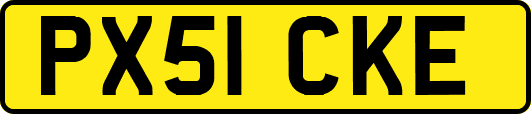 PX51 CKE